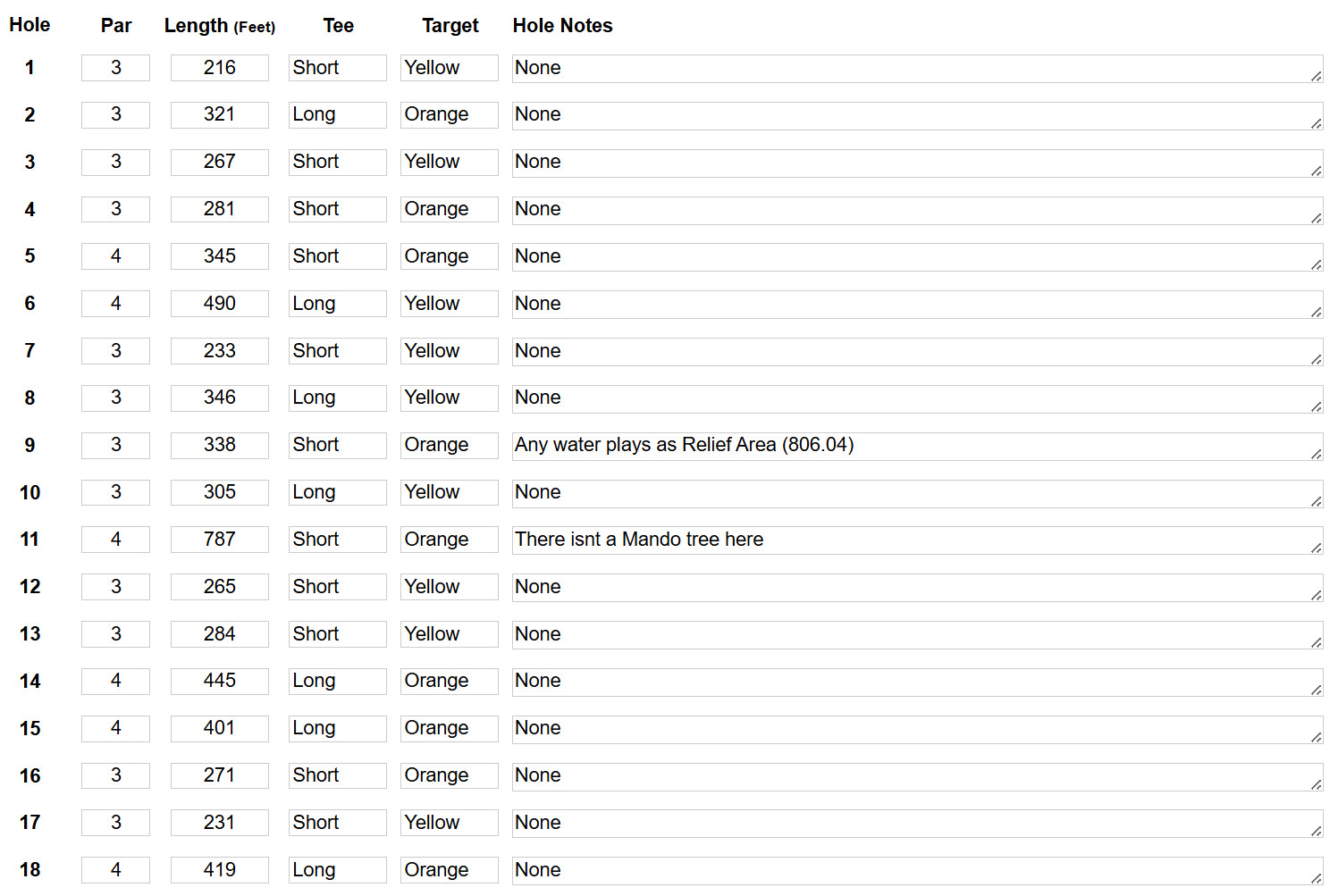 | Hole | Par | Length (Feet) | Tee | Target | Hole Notes |
|---|---|---|---|---|---|
| 1 | 3 | 216 | Short | Yellow | None |
| 2 | 3 | 321 | Long | Orange | None |
| 3 | 3 | 267 | Short | Yellow | None |
| 4 | 3 | 281 | Short | Orange | None |
| 5 | 4 | 345 | Short | Orange | None |
| 6 | 4 | 490 | Long | Yellow | None |
| 7 | 3 | 233 | Short | Yellow | None |
| 8 | 3 | 346 | Long | Yellow | None |
| 9 | 3 | 338 | Short | Orange | Any water plays as Relief Area (806.04) |
| 10 | 3 | 305 | Long | Yellow | None |
| 11 | 4 | 787 | Short | Orange | There isnt a Mando tree here |
| 12 | 3 | 265 | Short | Yellow | None |
| 13 | 3 | 284 | Short | Yellow | None |
| 14 | 4 | 445 | Long | Orange | None |
| 15 | 4 | 401 | Long | Orange | None |
| 16 | 3 | 271 | Short | Orange | None |
| 17 | 3 | 231 | Short | Yellow | None |
| 18 | 4 | 419 | Long | Orange | None |